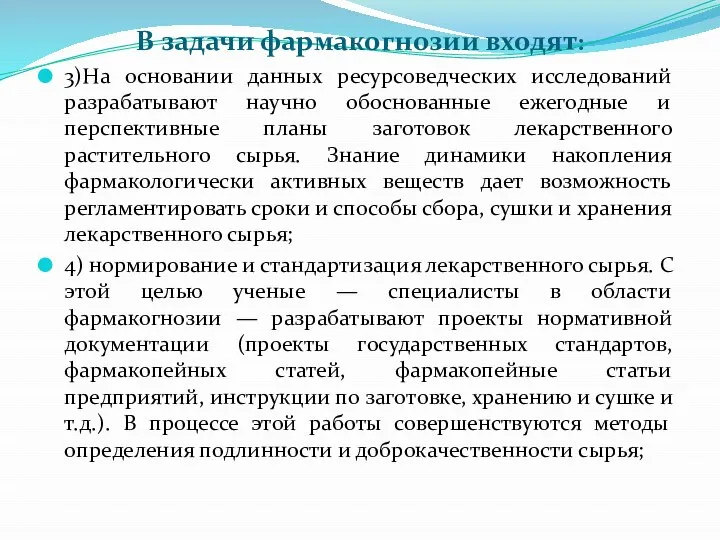 В задачи фармакогнозии входят:

3)На основании данных ресурсоведческих исследований разрабатывают научно обоснованные ежегодные и перспективные планы заготовок лекарственного растительного сырья. Знание динамики накопления фармакологически активных веществ дает возможность регламентировать сроки и способы сбора, сушки и хранения лекарственного сырья;

4) нормирование и стандартизация лекарственного сырья. С этой целью ученые — специалисты в области фармакогнозии — разрабатывают проекты нормативной документации (проекты государственных стандартов, фармакопейных статей, фармакопейные статьи предприятий, инструкции по заготовке, хранению и сушке и т.д.). В процессе этой работы совершенствуются методы определения подлинности и доброкачественности сырья;